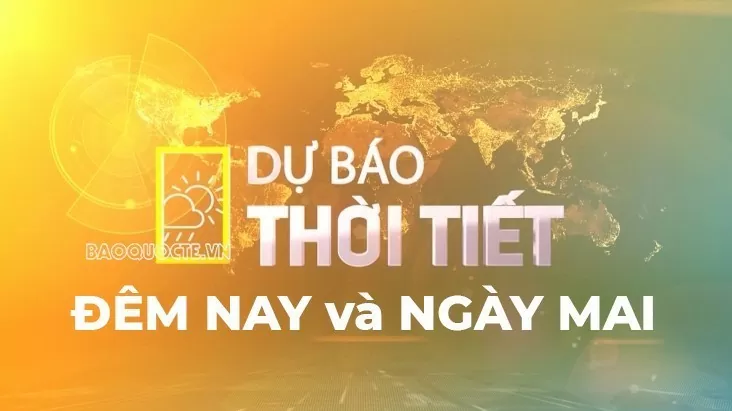 DỰ BÁO
THỜI TIẾT
BAOQUOCTE.VN
ĐÊM NAY và NGÀY MAI